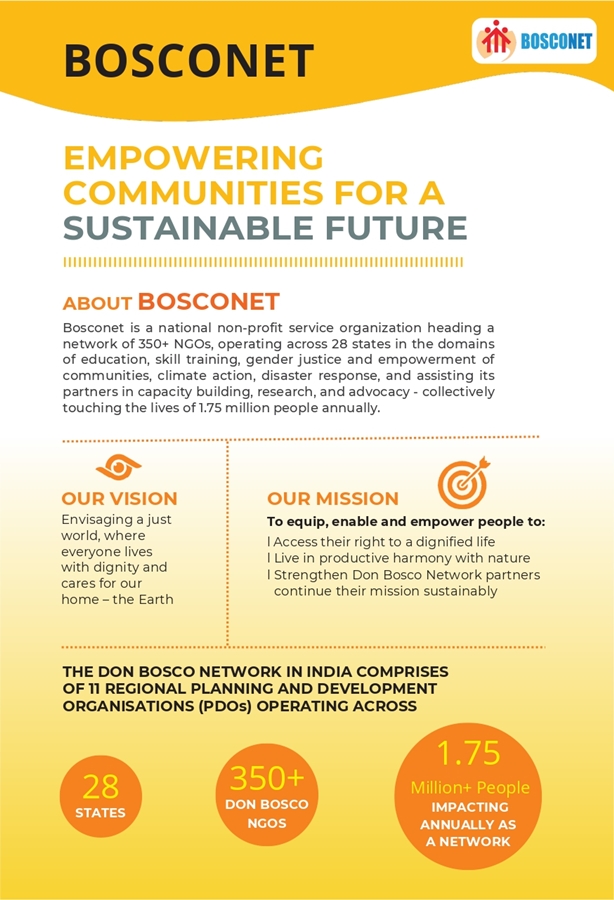 BOSCONET

BOSCONET

EMPOWERING COMMUNITIES FOR A SUSTAINABLE FUTURE

ABOUT BOSCONET

Bosconet is a national non-profit service organization heading a network of 350+ NGOs, operating across 28 states in the domains of education, skill training, gender justice and empowerment of communities, climate action, disaster response, and assisting its partners in capacity building, research, and advocacy - collectively touching the lives of 1.75 million people annually.

OUR VISION

Envisaging a just world, where everyone lives with dignity and cares for our home – the Earth

OUR MISSION

To equip, enable and empower people to:

l Access their right to a dignified life
l Live in productive harmony with nature
l Strengthen Don Bosco Network partners continue their mission sustainably

THE DON BOSCO NETWORK IN INDIA COMPRISES OF 11 REGIONAL PLANNING AND DEVELOPMENT ORGANISATIONS (PDOs) OPERATING ACROSS

28 STATES

350+ DON BOSCO NGOS

1.75 Million+ People IMPACTING ANNUALLY AS A NETWORK